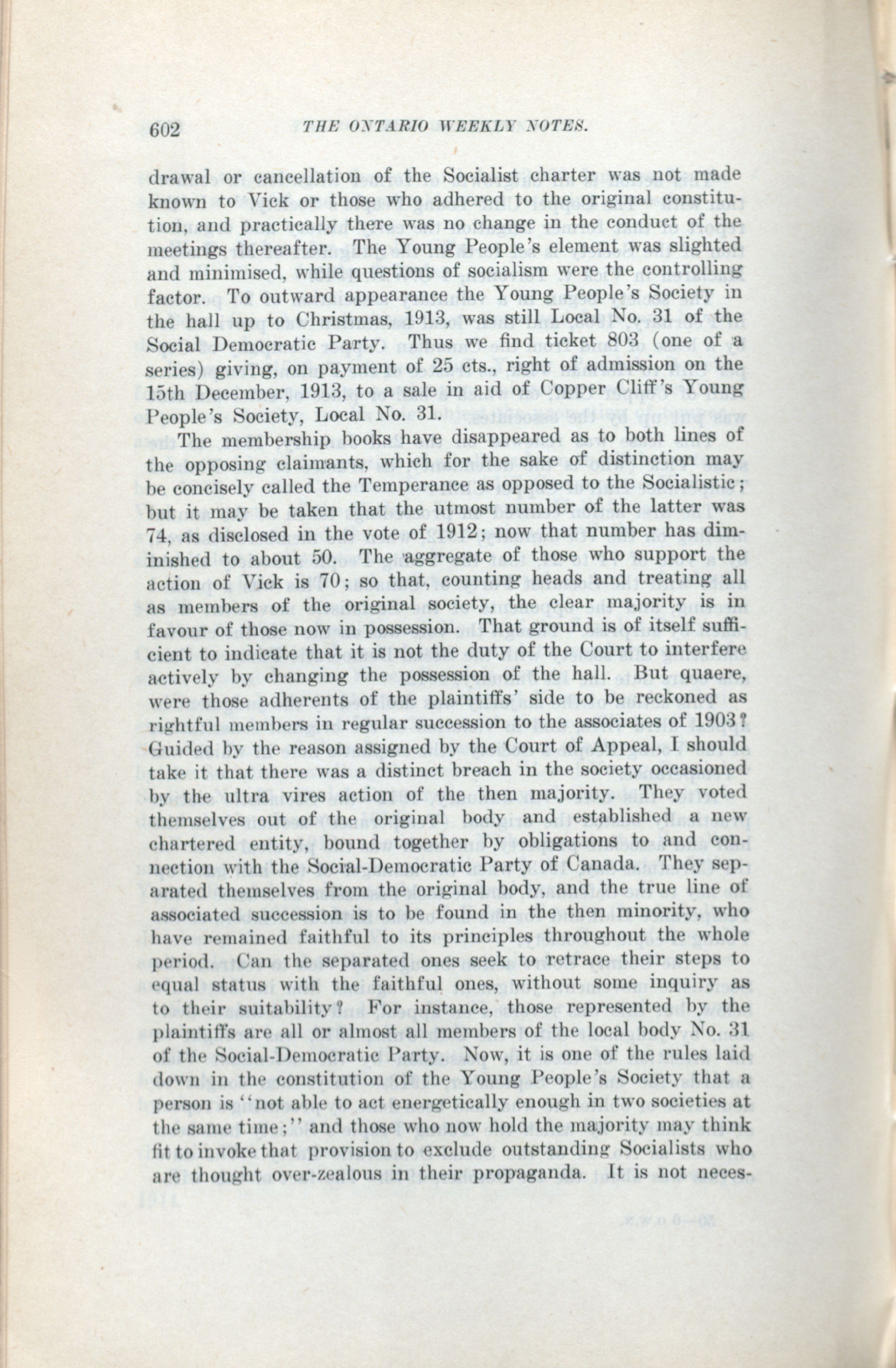 602 THE ONTARIO WEEKLY NOTES.

drawal or cancellation of the Socialist charter was not made known to Vick or those who adhered to the original constitution, and practically there was no change in the conduct of the meetings thereafter. The Young People's element was slighted and minimised, while questions of socialism were the controlling factor. To outward appearance the Young People's Society in the hall up to Christmas, 1913, was still Local No. 31 of the Social Democratic Party. Thus we find ticket 803 (one of a series) giving, on payment of 25 cts., right of admission on the 15th December, 1913, to a sale in aid of Copper Cliff's Young People's Society, Local No. 31.

The membership books have disappeared as to both lines of the opposing claimants, which for the sake of distinction may be concisely called the Temperance as opposed to the Socialistic; but it may be taken that the utmost number of the latter was 74, as disclosed in the vote of 1912; now that number has diminished to about 50. The aggregate of those who support the action of Vick is 70; so that, counting heads and treating all as members of the original society, the clear majority is in favour of those now in possession. That ground is of itself sufficient to indicate that it is not the duty of the Court to interfere actively by changing the possession of the hall. But quaere, were those adherents of the plaintiffs' side to be reckoned as rightful members in regular succession to the associates of 1903? Guided by the reason assigned by the Court of Appeal, I should take it that there was a distinct breach in the society occasioned by the ultra vires action of the then majority. They voted themselves out of the original body and established a new chartered entity, bound together by obligations to and connection with the Social-Democratic Party of Canada. They separated themselves from the original body, and the true line of associated succession is to be found in the then minority, who have remained faithful to its principles throughout the whole period. Can the separated ones seek to retrace their steps to equal status with the faithful ones, without some inquiry as to their suitability? For instance, those represented by the plaintiffs are all or almost all members of the local body No. 31 of the Social-Democratic Party. Now, it is one of the rules laid down in the constitution of the Young People's Society that a person is "not able to act energetically enough in two societies at the same time;" and those who now hold the majority may think fit to invoke that provision to exclude outstanding Socialists who are thought over-zealous in their propaganda. It is not neces-